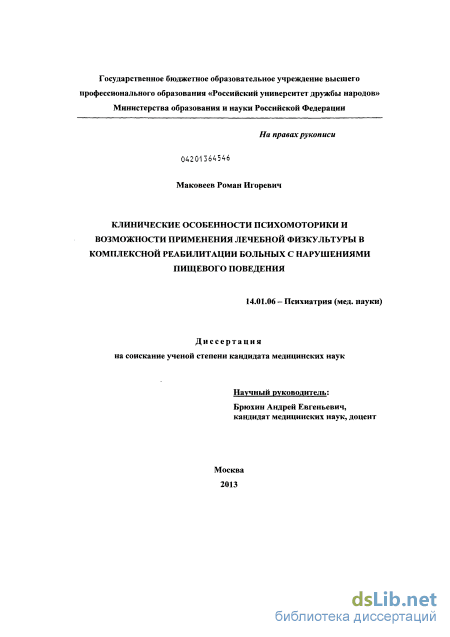 Государственное бюджетное образовательное учреждение высшего профессионального образования «Российский университет дружбы народов» Министерства образования и науки Российской Федерации

На правах рукописи

04201364546

Маковеев Роман Игоревич

КЛИНИЧЕСКИЕ ОСОБЕННОСТИ ПСИХОМОТОРИКИ И ВОЗМОЖНОСТИ ПРИМЕНЕНИЯ ЛЕЧЕБНОЙ ФИЗКУЛЬТУРЫ В КОМПЛЕКСНОЙ РЕАБИЛИТАЦИИ БОЛЬНЫХ С НАРУШЕНИЯМИ ПИЩЕВОГО ПОВЕДЕНИЯ

14.01.06 – Психиатрия (мед. науки)

Диссертация
на соискание ученой степени кандидата медицинских наук

Научный руководитель:
Брюхин Андрей Евгеньевич,
кандидат медицинских наук, доцент

Москва
2013

dsLib.net
библиотека диссертаций